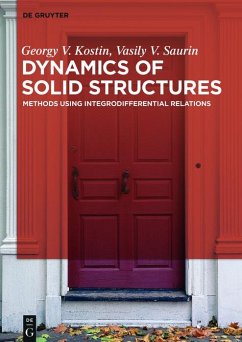 DE GRUYTER

Georgy V. Kostin, Vasily V. Saurin

DYNAMICS OF SOLID STRUCTURES

METHODS USING INTEGRODIFFERENTIAL RELATIONS

DE G